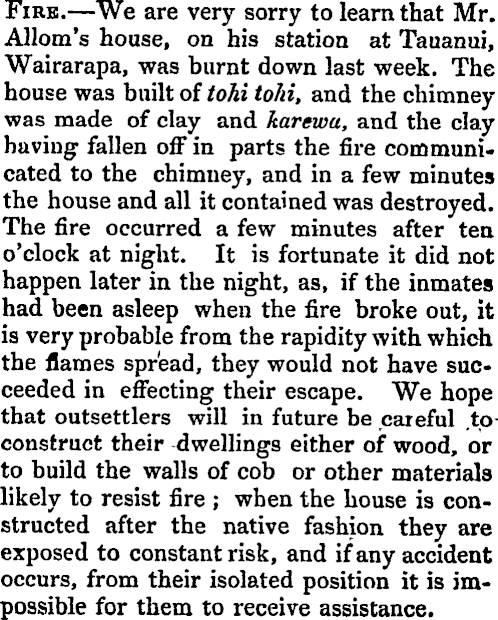 Fire.—We are very sorry to learn that Mr. Allom's house, on his station at Tauanui, Wairarapa, was burnt down last week. The house was built of tohi tohi, and the chimney was made of clay and karewa, and the clay having fallen off in parts the fire communicated to the chimney, and in a few minutes the house and all it contained was destroyed. The fire occurred a few minutes after ten o'clock at night. It is fortunate it did not happen later in the night, as, if the inmates had been asleep when the fire broke out, it is very probable from the rapidity with which the flames spread, they would not have succeeded in effecting their escape. We hope that outsettlers will in future be careful to construct their dwellings either of wood, or to build the walls of cob or other materials likely to resist fire; when the house is constructed after the native fashion they are exposed to constant risk, and if any accident occurs, from their isolated position it is impossible for them to receive assistance.